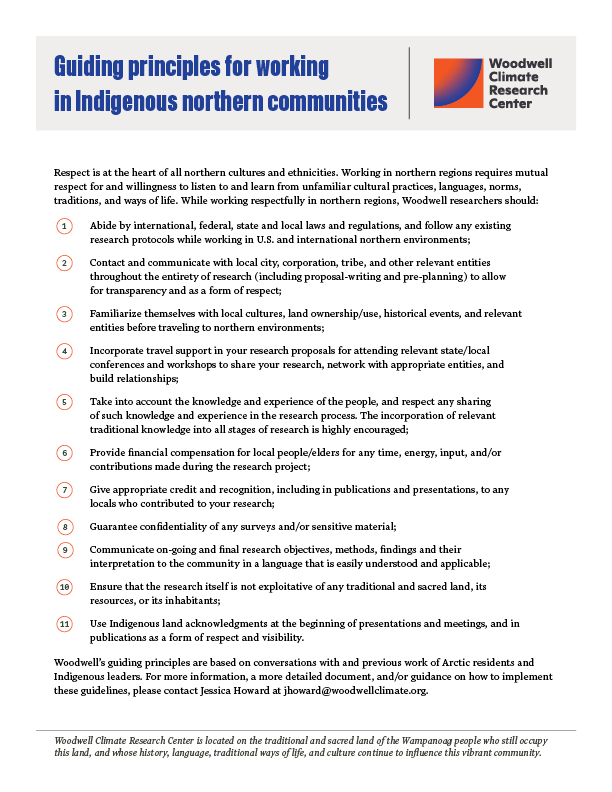 Guiding principles for working in Indigenous northern communities

Woodwell Climate Research Center

Respect is at the heart of all northern cultures and ethnicities. Working in northern regions requires mutual respect for and willingness to listen to and learn from unfamiliar cultural practices, languages, norms, traditions, and ways of life. While working respectfully in northern regions, Woodwell researchers should:

1 Abide by international, federal, state and local laws and regulations, and follow any existing research protocols while working in U.S. and international northern environments;

2 Contact and communicate with local city, corporation, tribe, and other relevant entities throughout the entirety of research (including proposal-writing and pre-planning) to allow for transparency and as a form of respect;

3 Familiarize themselves with local cultures, land ownership/use, historical events, and relevant entities before traveling to northern environments;

4 Incorporate travel support in your research proposals for attending relevant state/local conferences and workshops to share your research, network with appropriate entities, and build relationships;

5 Take into account the knowledge and experience of the people, and respect any sharing of such knowledge and experience in the research process. The incorporation of relevant traditional knowledge into all stages of research is highly encouraged;

6 Provide financial compensation for local people/elders for any time, energy, input, and/or contributions made during the research project;

7 Give appropriate credit and recognition, including in publications and presentations, to any locals who contributed to your research;

8 Guarantee confidentiality of any surveys and/or sensitive material;

9 Communicate on-going and final research objectives, methods, findings and their interpretation to the community in a language that is easily understood and applicable;

10 Ensure that the research itself is not exploitative of any traditional and sacred land, its resources, or its inhabitants;

11 Use Indigenous land acknowledgments at the beginning of presentations and meetings, and in publications as a form of respect and visibility.

Woodwell's guiding principles are based on conversations with and previous work of Arctic residents and Indigenous leaders. For more information, a more detailed document, and/or guidance on how to implement these guidelines, please contact Jessica Howard at jhoward@woodwellclimate.org.

Woodwell Climate Research Center is located on the traditional and sacred land of the Wampanoag people who still occupy this land, and whose history, language, traditional ways of life, and culture continue to influence this vibrant community.